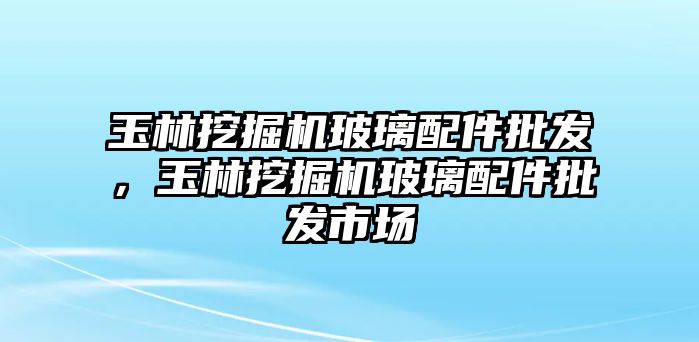 玉林挖掘机玻璃配件批发，玉林挖掘机玻璃配件批发市场